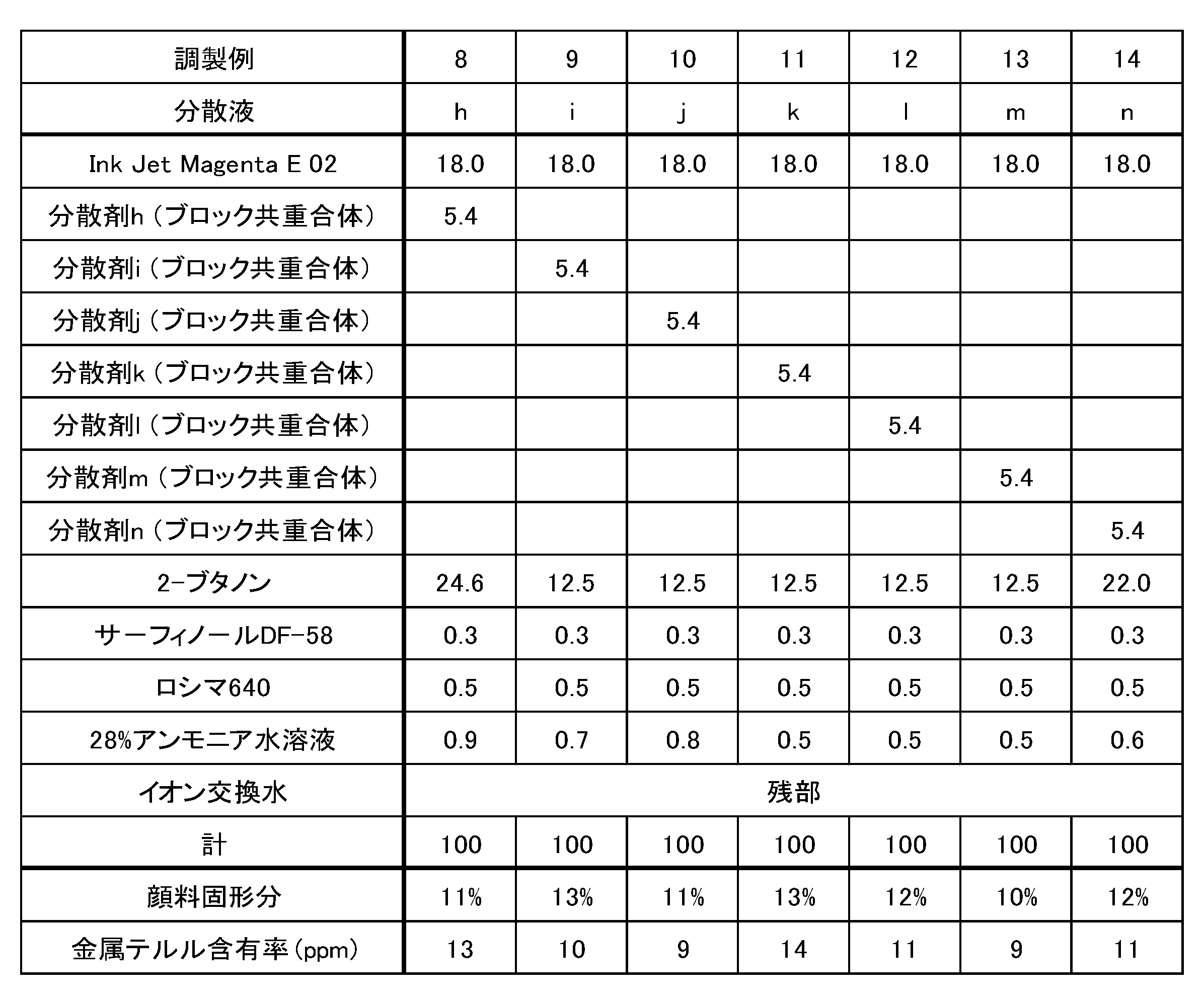 | 調製例 | 8 | 9 | 10 | 11 | 12 | 13 | 14 |
|---|---|---|---|---|---|---|---|
| 分散液 | h | i | j | k | l | m | n |
| Ink Jet Magenta E 02 | 18.0 | 18.0 | 18.0 | 18.0 | 18.0 | 18.0 | 18.0 |
| 分散剤h（ブロック共重合体） | 5.4 | | | | | | |
| 分散剤i（ブロック共重合体） | | 5.4 | | | | | |
| 分散剤j（ブロック共重合体） | | | 5.4 | | | | |
| 分散剤k（ブロック共重合体） | | | | 5.4 | | | |
| 分散剤l（ブロック共重合体） | | | | | 5.4 | | |
| 分散剤m（ブロック共重合体） | | | | | | 5.4 | |
| 分散剤n（ブロック共重合体） | | | | | | | 5.4 |
| 2-ブタノン | 24.6 | 12.5 | 12.5 | 12.5 | 12.5 | 12.5 | 22.0 |
| サーフィノールDF-58 | 0.3 | 0.3 | 0.3 | 0.3 | 0.3 | 0.3 | 0.3 |
| ロシマ640 | 0.5 | 0.5 | 0.5 | 0.5 | 0.5 | 0.5 | 0.5 |
| 28%アンモニア水溶液 | 0.9 | 0.7 | 0.8 | 0.5 | 0.5 | 0.5 | 0.6 |
| イオン交換水 | 残部 | | | | | | |
| 計 | 100 | 100 | 100 | 100 | 100 | 100 | 100 |
| 顔料固形分 | 11% | 13% | 11% | 13% | 12% | 10% | 12% |
| 金属テルル含有率（ppm） | 13 | 10 | 9 | 14 | 11 | 9 | 11 |